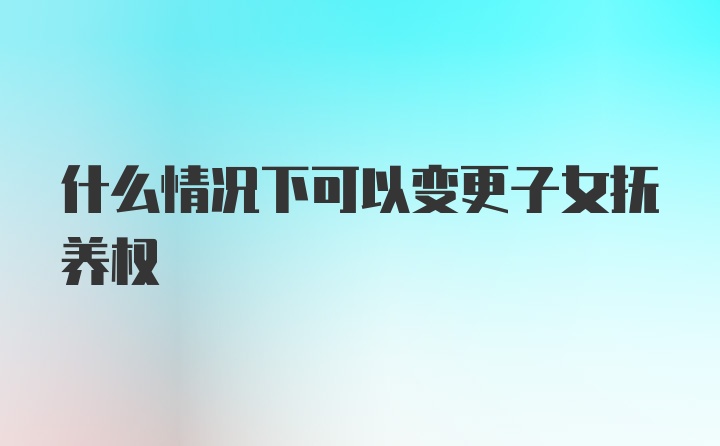 什么情况下可以变更子女抚养权